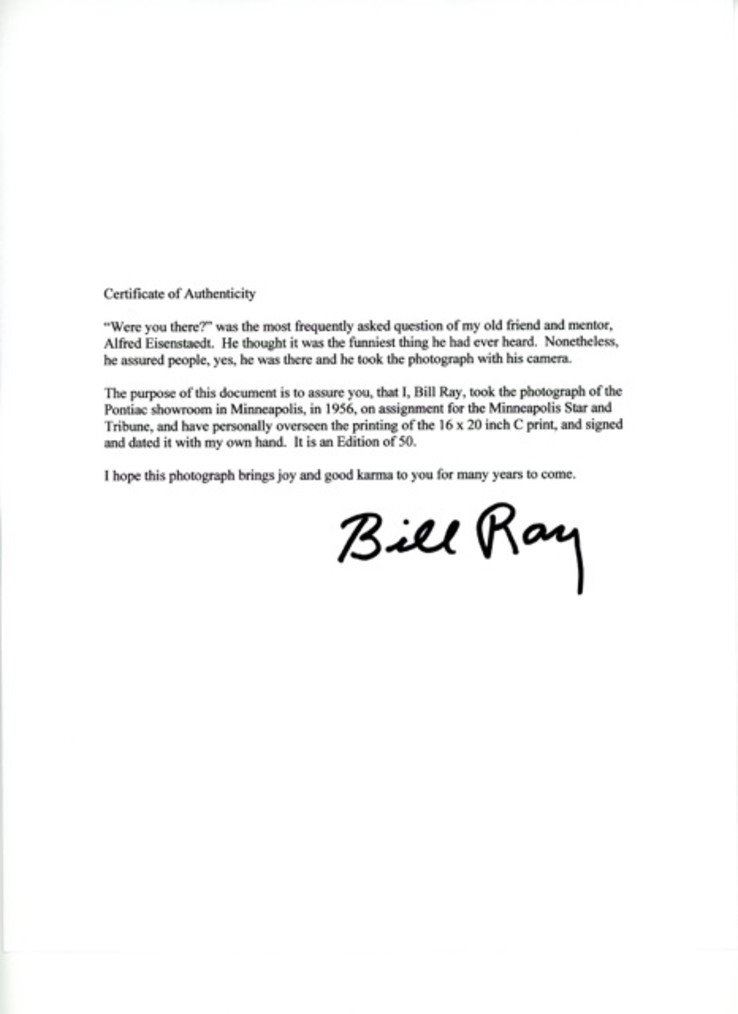 Certificate of Authenticity

"Were you there?" was the most frequently asked question of my old friend and mentor, Alfred Eisenstaedt. He thought it was the funniest thing he had ever heard. Nonetheless, he assured people, yes, he was there and he took the photograph with his camera.

The purpose of this document is to assure you, that I, Bill Ray, took the photograph of the Pontiac showroom in Minneapolis, in 1956, on assignment for the Minneapolis Star and Tribune, and have personally overseen the printing of the 16 x 20 inch C print, and signed and dated it with my own hand. It is an Edition of 50.

I hope this photograph brings joy and good karma to you for many years to come.

Bill Ray